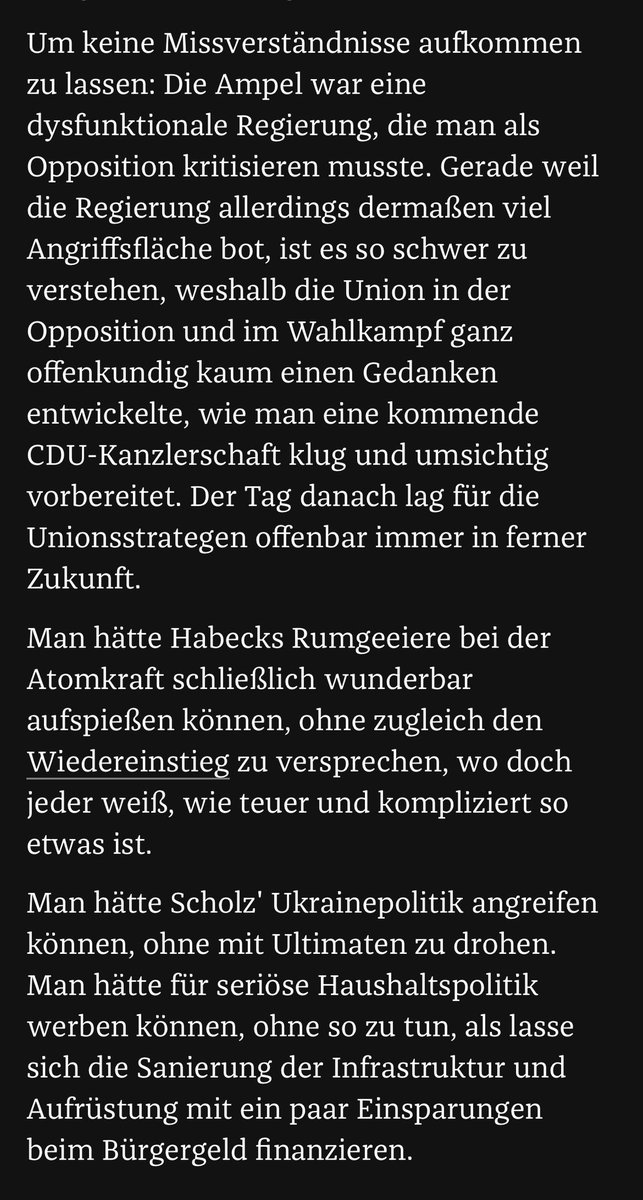 Um keine Missverständnisse aufkommen zu lassen: Die Ampel war eine dysfunktionale Regierung, die man als Opposition kritisieren musste. Gerade weil die Regierung allerdings dermaßen viel Angriffsfläche bot, ist es so schwer zu verstehen, weshalb die Union in der Opposition und im Wahlkampf ganz offenkundig kaum einen Gedanken entwickelte, wie man eine kommende CDU-Kanzlerschaft klug und umsichtig vorbereitet. Der Tag danach lag für die Unionsstrategen offenbar immer in ferner Zukunft.

Man hätte Habecks Rumgeeiere bei der Atomkraft schließlich wunderbar aufspießen können, ohne zugleich den Wiedereinstieg zu versprechen, wo doch jeder weiß, wie teuer und kompliziert so etwas ist.

Man hätte Scholz' Ukrainepolitik angreifen können, ohne mit Ultimaten zu drohen. Man hätte für seriöse Haushaltspolitik werben können, ohne so zu tun, als lasse sich die Sanierung der Infrastruktur und Aufrüstung mit ein paar Einsparungen beim Bürgergeld finanzieren.